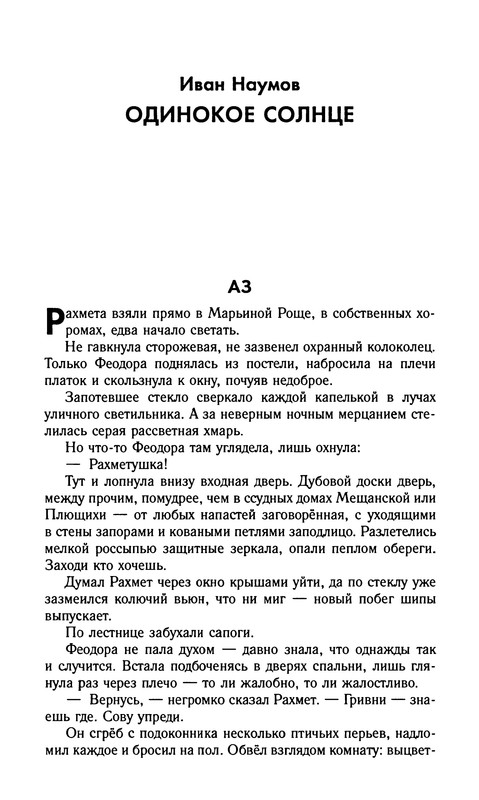 Иван Наумов
ОДИНОКОЕ СОЛНЦЕ

АЗ

Рахмета взяли прямо в Марьиной Роще, в собственных хоромах, едва начало светать.

Не гавкнула сторожевая, не зазвенел охранный колоколец. Только Феодора поднялась из постели, набросила на плечи платок и скользнула к окну, почуяв недоброе.

Запотевшее стекло сверкало каждой капелькой в лучах уличного светильника. А за неверным ночным мерцанием стелилась серая рассветная хмарь.

Но что-то Феодора там углядела, лишь охнула:

— Рахметушка!

Тут и лопнула внизу входная дверь. Дубовой доски дверь, между прочим, помудрее, чем в ссудных домах Мещанской или Плющихи — от любых напастей заговорённая, с уходящими в стены запорами и коваными петлями заподлицо. Разлетелись мелкой россыпью защитные зеркала, опали пеплом обереги. Заходи кто хочешь.

Думал Рахмет через окно крышами уйти, да по стеклу уже зазмеился колючий вьюн, что ни миг — новый побег шипы выпускает.

По лестнице забухали сапоги.

Феодора не пала духом — давно знала, что однажды так и случится. Встала подбоченясь в дверях спальни, лишь глянула раз через плечо — то ли жалобно, то ли жалостливо.

— Вернусь, — негромко сказал Рахмет. — Гривни — знаешь где. Сову упреди.

Он сгрёб с подоконника несколько птичьих перьев, надломил каждое и бросил на пол. Обвёл взглядом комнату: выцвет-